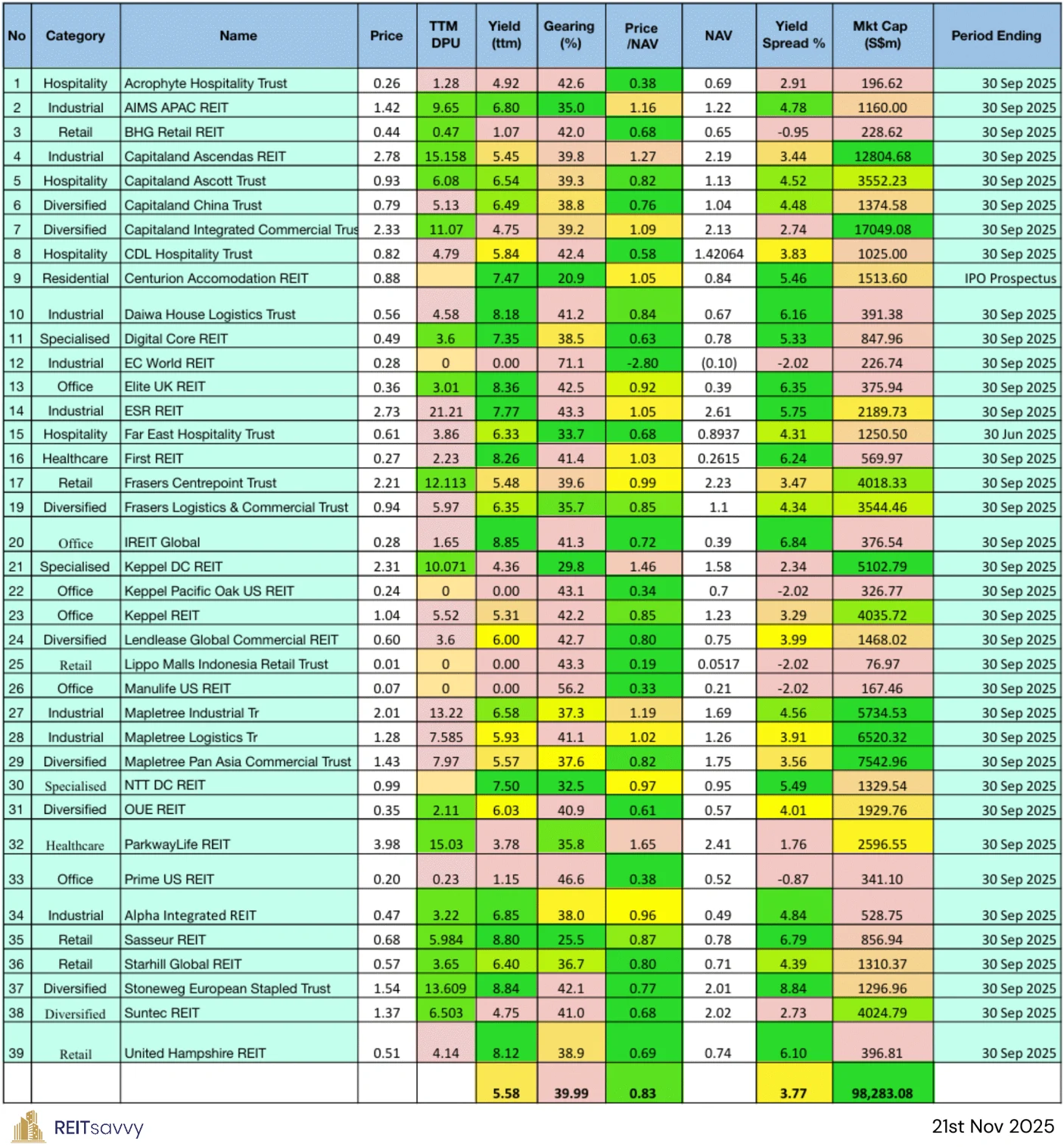 | No | Category | Name | Price | TTM DPU | Yield (ttm) | Gearing (%) | Price /NAV | NAV | Yield Spread % | Mkt Cap (S$m) | Period Ending |
|---|---|---|---|---|---|---|---|---|---|---|---|
| 1 | Hospitality | Acrophyte Hospitality Trust | 0.26 | 1.28 | 4.92 | 42.6 | 0.38 | 0.69 | 2.91 | 196.62 | 30 Sep 2025 |
| 2 | Industrial | AIMS APAC REIT | 1.42 | 9.65 | 6.80 | 35.0 | 1.16 | 1.22 | 4.78 | 1160.00 | 30 Sep 2025 |
| 3 | Retail | BHG Retail REIT | 0.44 | 0.47 | 1.07 | 42.0 | 0.68 | 0.65 | -0.95 | 228.62 | 30 Sep 2025 |
| 4 | Industrial | Capitaland Ascendas REIT | 2.78 | 15.158 | 5.45 | 39.8 | 1.27 | 2.19 | 3.44 | 12804.68 | 30 Sep 2025 |
| 5 | Hospitality | Capitaland Ascott Trust | 0.93 | 6.08 | 6.54 | 39.3 | 0.82 | 1.13 | 4.52 | 3552.23 | 30 Sep 2025 |
| 6 | Diversified | Capitaland China Trust | 0.79 | 5.13 | 6.49 | 38.8 | 0.76 | 1.04 | 4.48 | 1374.58 | 30 Sep 2025 |
| 7 | Diversified | Capitaland Integrated Commercial Trus | 2.33 | 11.07 | 4.75 | 39.2 | 1.09 | 2.13 | 2.74 | 17049.08 | 30 Sep 2025 |
| 8 | Hospitality | CDL Hospitality Trust | 0.82 | 4.79 | 5.84 | 42.4 | 0.58 | 1.42064 | 3.83 | 1025.00 | 30 Sep 2025 |
| 9 | Residential | Centurion Accomodation REIT | 0.88 | | 7.47 | 20.9 | 1.05 | 0.84 | 5.46 | 1513.60 | IPO Prospectus |
| 10 | Industrial | Daiwa House Logistics Trust | 0.56 | 4.58 | 8.18 | 41.2 | 0.84 | 0.67 | 6.16 | 391.38 | 30 Sep 2025 |
| 11 | Specialised | Digital Core REIT | 0.49 | 3.6 | 7.35 | 38.5 | 0.63 | 0.78 | 5.33 | 847.96 | 30 Sep 2025 |
| 12 | Industrial | EC World REIT | 0.28 | 0 | 0.00 | 71.1 | -2.80 | (0.10) | -2.02 | 226.74 | 30 Sep 2025 |
| 13 | Office | Elite UK REIT | 0.36 | 3.01 | 8.36 | 42.5 | 0.92 | 0.39 | 6.35 | 375.94 | 30 Sep 2025 |
| 14 | Industrial | ESR REIT | 2.73 | 21.21 | 7.77 | 43.3 | 1.05 | 2.61 | 5.75 | 2189.73 | 30 Sep 2025 |
| 15 | Hospitality | Far East Hospitality Trust | 0.61 | 3.86 | 6.33 | 33.7 | 0.68 | 0.8937 | 4.31 | 1250.50 | 30 Jun 2025 |
| 16 | Healthcare | First REIT | 0.27 | 2.23 | 8.26 | 41.4 | 1.03 | 0.2615 | 6.24 | 569.97 | 30 Sep 2025 |
| 17 | Retail | Frasers Centrepoint Trust | 2.21 | 12.113 | 5.48 | 39.6 | 0.99 | 2.23 | 3.47 | 4018.33 | 30 Sep 2025 |
| 19 | Diversified | Frasers Logistics & Commercial Trust | 0.94 | 5.97 | 6.35 | 35.7 | 0.85 | 1.1 | 4.34 | 3544.46 | 30 Sep 2025 |
| 20 | Office | IREIT Global | 0.28 | 1.65 | 8.85 | 41.3 | 0.72 | 0.39 | 6.84 | 376.54 | 30 Sep 2025 |
| 21 | Specialised | Keppel DC REIT | 2.31 | 10.071 | 4.36 | 29.8 | 1.46 | 1.58 | 2.34 | 5102.79 | 30 Sep 2025 |
| 22 | Office | Keppel Pacific Oak US REIT | 0.24 | 0 | 0.00 | 43.1 | 0.34 | 0.7 | -2.02 | 326.77 | 30 Sep 2025 |
| 23 | Office | Keppel REIT | 1.04 | 5.52 | 5.31 | 42.2 | 0.85 | 1.23 | 3.29 | 4035.72 | 30 Sep 2025 |
| 24 | Diversified | Lendlease Global Commercial REIT | 0.60 | 3.6 | 6.00 | 42.7 | 0.80 | 0.75 | 3.99 | 1468.02 | 30 Sep 2025 |
| 25 | Retail | Lippo Malls Indonesia Retail Trust | 0.01 | 0 | 0.00 | 43.3 | 0.19 | 0.0517 | -2.02 | 76.97 | 30 Sep 2025 |
| 26 | Office | Manulife US REIT | 0.07 | 0 | 0.00 | 56.2 | 0.33 | 0.21 | -2.02 | 167.46 | 30 Sep 2025 |
| 27 | Industrial | Mapletree Industrial Tr | 2.01 | 13.22 | 6.58 | 37.3 | 1.19 | 1.69 | 4.56 | 5734.53 | 30 Sep 2025 |
| 28 | Industrial | Mapletree Logistics Tr | 1.28 | 7.585 | 5.93 | 41.1 | 1.02 | 1.26 | 3.91 | 6520.32 | 30 Sep 2025 |
| 29 | Diversified | Mapletree Pan Asia Commercial Trust | 1.43 | 7.97 | 5.57 | 37.6 | 0.82 | 1.75 | 3.56 | 7542.96 | 30 Sep 2025 |
| 30 | Specialised | NTT DC REIT | 0.99 | | 7.50 | 32.5 | 0.97 | 0.95 | 5.49 | 1329.54 | 30 Sep 2025 |
| 31 | Diversified | OUE REIT | 0.35 | 2.11 | 6.03 | 40.9 | 0.61 | 0.57 | 4.01 | 1929.76 | 30 Sep 2025 |
| 32 | Healthcare | ParkwayLife REIT | 3.98 | 15.03 | 3.78 | 35.8 | 1.65 | 2.41 | 1.76 | 2596.55 | 30 Sep 2025 |
| 33 | Office | Prime US REIT | 0.20 | 0.23 | 1.15 | 46.6 | 0.38 | 0.52 | -0.87 | 341.10 | 30 Sep 2025 |
| 34 | Industrial | Alpha Integrated REIT | 0.47 | 3.22 | 6.85 | 38.0 | 0.96 | 0.49 | 4.84 | 528.75 | 30 Sep 2025 |
| 35 | Retail | Sasseur REIT | 0.68 | 5.984 | 8.80 | 25.5 | 0.87 | 0.78 | 6.79 | 856.94 | 30 Sep 2025 |
| 36 | Retail | Starhill Global REIT | 0.57 | 3.65 | 6.40 | 36.7 | 0.80 | 0.71 | 4.39 | 1310.37 | 30 Sep 2025 |
| 37 | Diversified | Stoneweg European Stapled Trust | 1.54 | 13.609 | 8.84 | 42.1 | 0.77 | 2.01 | 8.84 | 1296.96 | 30 Sep 2025 |
| 38 | Diversified | Suntec REIT | 1.37 | 6.503 | 4.75 | 41.0 | 0.68 | 2.02 | 2.73 | 4024.79 | 30 Sep 2025 |
| 39 | Retail | United Hampshire REIT | 0.51 | 4.14 | 8.12 | 38.9 | 0.69 | 0.74 | 6.10 | 396.81 | 30 Sep 2025 |
| | | | | | 5.58 | 39.99 | 0.83 | | 3.77 | 98,283.08 | |

REITsavvy

21st Nov 2025